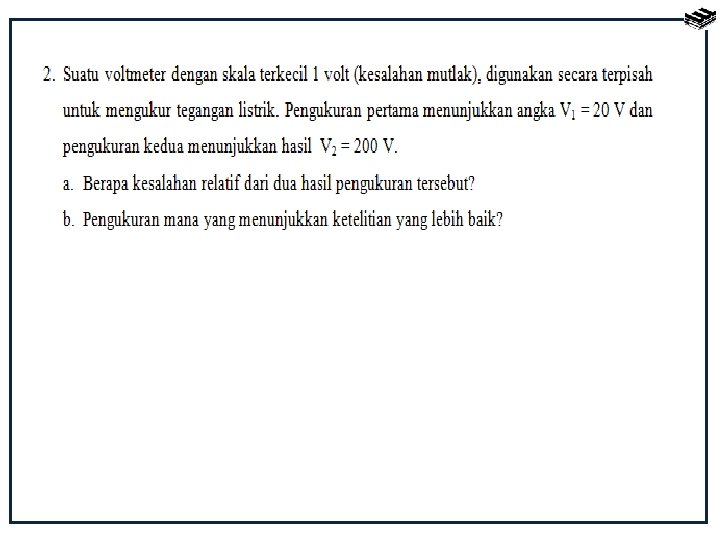 2. Suatu voltmeter dengan skala terkecil 1 volt (kesalahan mutlak), digunakan secara terpisah untuk mengukur tegangan listrik. Pengukuran pertama menunjukkan angka $V_1 = 20$ V dan pengukuran kedua menunjukkan hasil $V_2 = 200$ V.

a. Berapa kesalahan relatif dari dua hasil pengukuran tersebut?

b. Pengukuran mana yang menunjukkan ketelitian yang lebih baik?